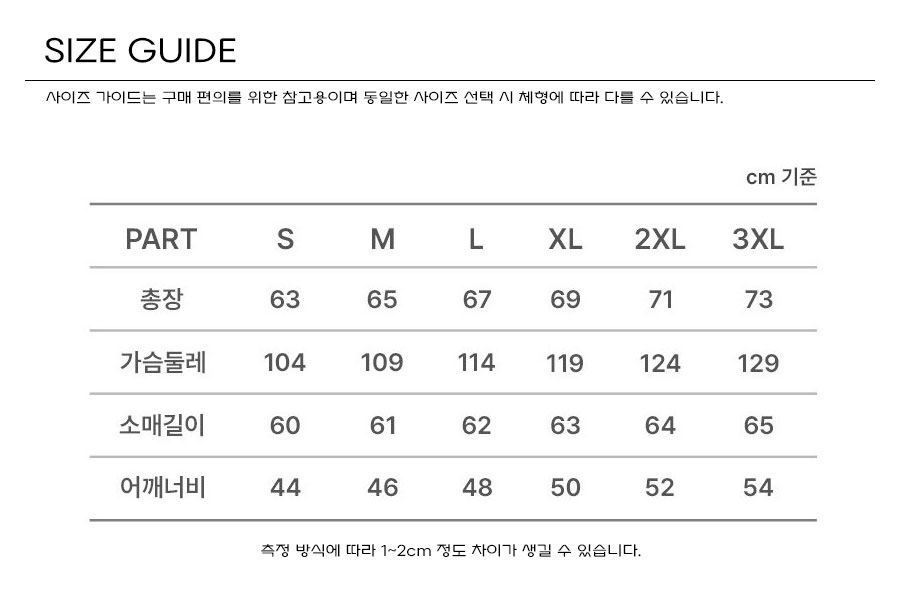 SIZE GUIDE

사이즈 가이드는 구매 편의를 위한 참고용이며 동일한 사이즈 선택 시 체형에 따라 다를 수 있습니다.

cm 기준

| PART | S | M | L | XL | 2XL | 3XL |
|---|---|---|---|---|---|---|
| 총장 | 63 | 65 | 67 | 69 | 71 | 73 |
| 가슴둘레 | 104 | 109 | 114 | 119 | 124 | 129 |
| 소매길이 | 60 | 61 | 62 | 63 | 64 | 65 |
| 어깨너비 | 44 | 46 | 48 | 50 | 52 | 54 |

측정 방식에 따라 1~2cm 정도 차이가 생길 수 있습니다.